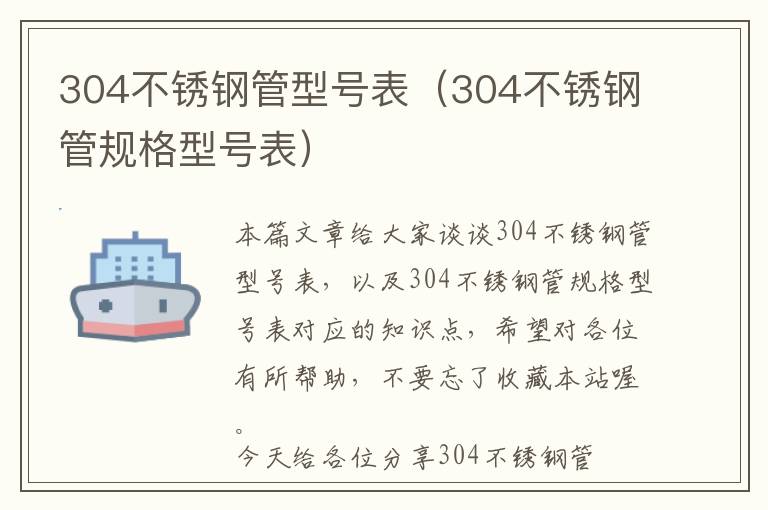 304不锈钢管型号表（304不锈钢管规格型号表）

本篇文章给大家谈谈304不锈钢管型号表，以及304不锈钢管规格型号表对应的知识点，希望对各位有所帮助，不要忘了收藏本站喔。

今天给各位分享304不锈钢管